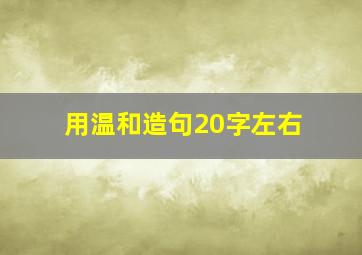 用温和造句20字左右